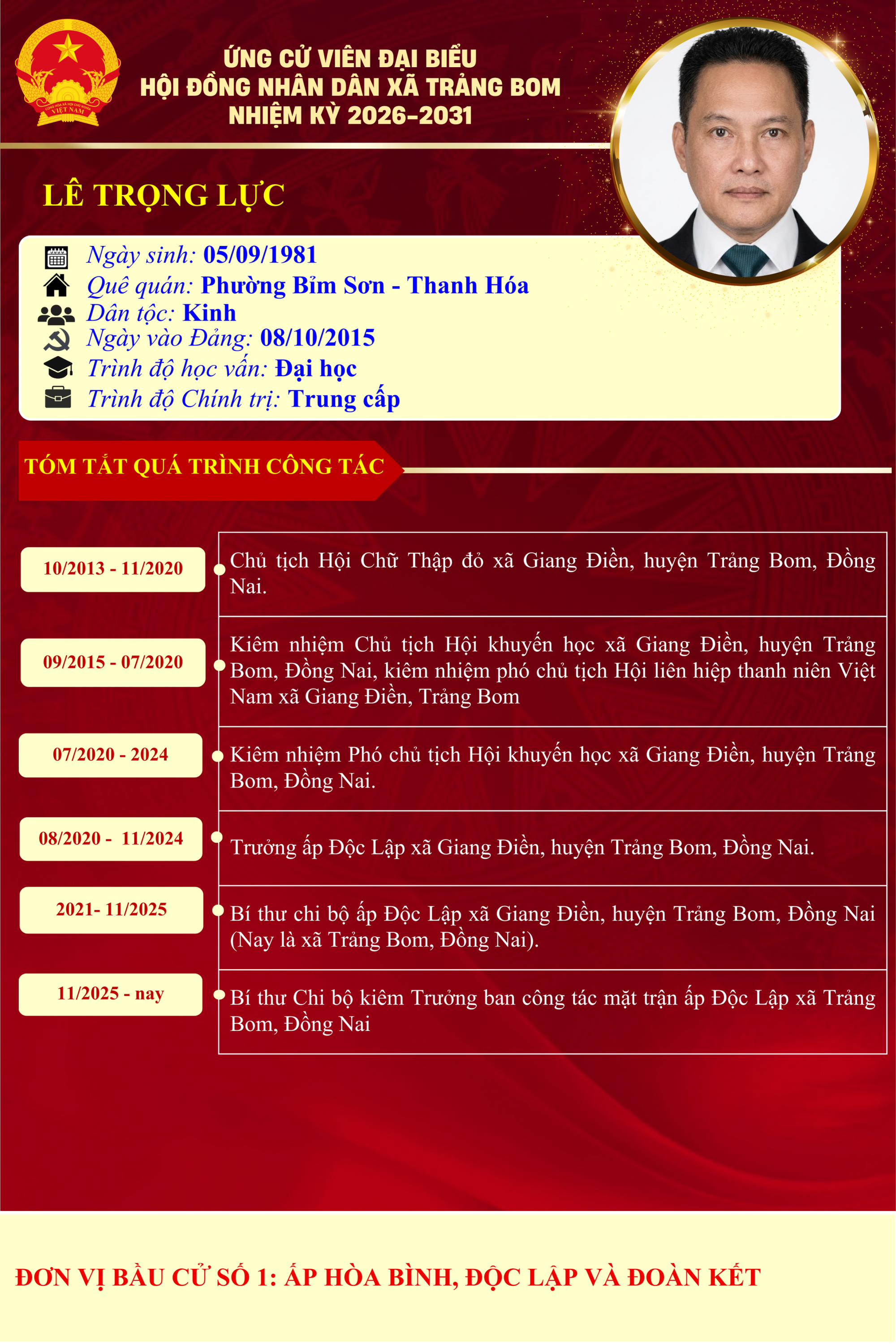 ỨNG CỬ VIÊN ĐẠI BIỂU
HỘI ĐỒNG NHÂN DÂN XÃ TRẢNG BOM
NHIỆM KỲ 2026-2031

LÊ TRỌNG LỰC

Ngày sinh: 05/09/1981
Quê quán: Phường Bỉm Sơn - Thanh Hóa
Dân tộc: Kinh
Ngày vào Đảng: 08/10/2015
Trình độ học vấn: Đại học
Trình độ Chính trị: Trung cấp

TÓM TẮT QUÁ TRÌNH CÔNG TÁC

10/2013 - 11/2020
Chủ tịch Hội Chữ Thập đỏ xã Giang Điền, huyện Trảng Bom, Đồng Nai.

09/2015 - 07/2020
Kiêm nhiệm Chủ tịch Hội khuyến học xã Giang Điền, huyện Trảng Bom, Đồng Nai, kiêm nhiệm phó chủ tịch Hội liên hiệp thanh niên Việt Nam xã Giang Điền, Trảng Bom

07/2020 - 2024
Kiêm nhiệm Phó chủ tịch Hội khuyến học xã Giang Điền, huyện Trảng Bom, Đồng Nai.

08/2020 - 11/2024
Trưởng ấp Độc Lập xã Giang Điền, huyện Trảng Bom, Đồng Nai.

2021- 11/2025
Bí thư chi bộ ấp Độc Lập xã Giang Điền, huyện Trảng Bom, Đồng Nai (Nay là xã Trảng Bom, Đồng Nai).

11/2025 - nay
Bí thư Chi bộ kiêm Trưởng ban công tác mặt trận ấp Độc Lập xã Trảng Bom, Đồng Nai

ĐƠN VỊ BẦU CỬ SỐ 1: ẤP HÒA BÌNH, ĐỘC LẬP VÀ ĐOÀN KẾT